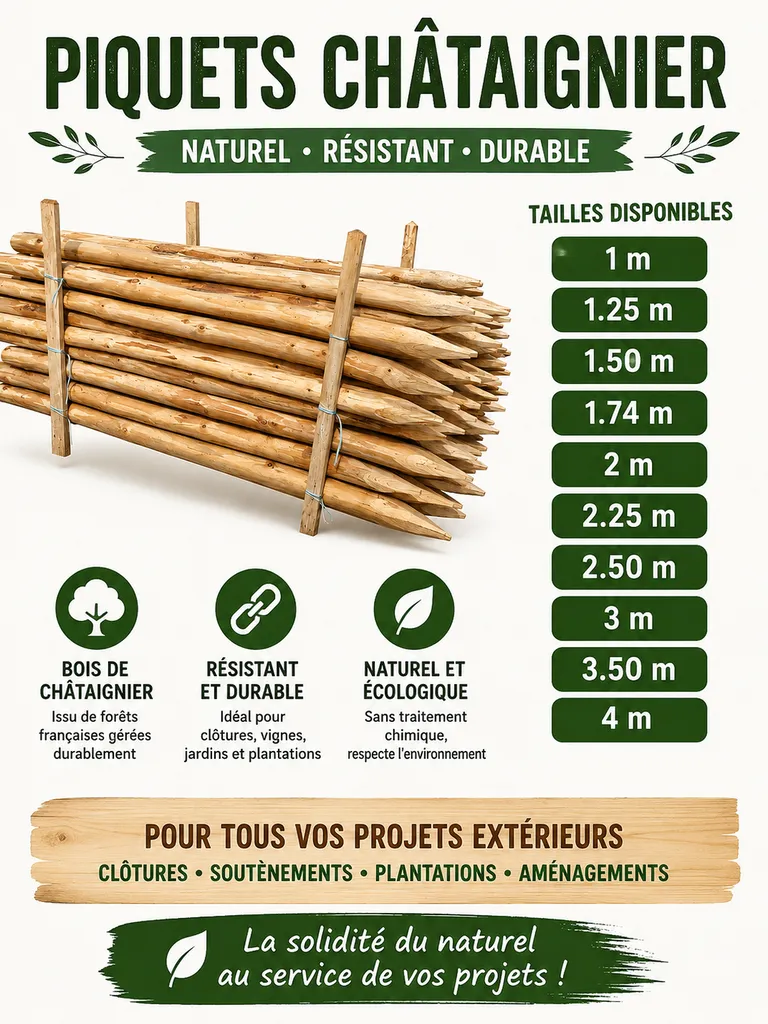 PIQUETS CHÂTAIGNIER

NATUREL • RÉSISTANT • DURABLE

TAILLES DISPONIBLES

1 m

1.25 m

1.50 m

1.74 m

2 m

2.25 m

2.50 m

3 m

3.50 m

4 m

BOIS DE CHÂTAIGNIER
Issu de forêts françaises gérées durablement

RÉSISTANT ET DURABLE
Idéal pour clôtures, vignes, jardins et plantations

NATUREL ET ÉCOLOGIQUE
Sans traitement chimique, respecte l'environnement

POUR TOUS VOS PROJETS EXTÉRIEURS
CLÔTURES • SOUTÈNEMENTS • PLANTATIONS • AMÉNAGEMENTS

La solidité du naturel au service de vos projets !